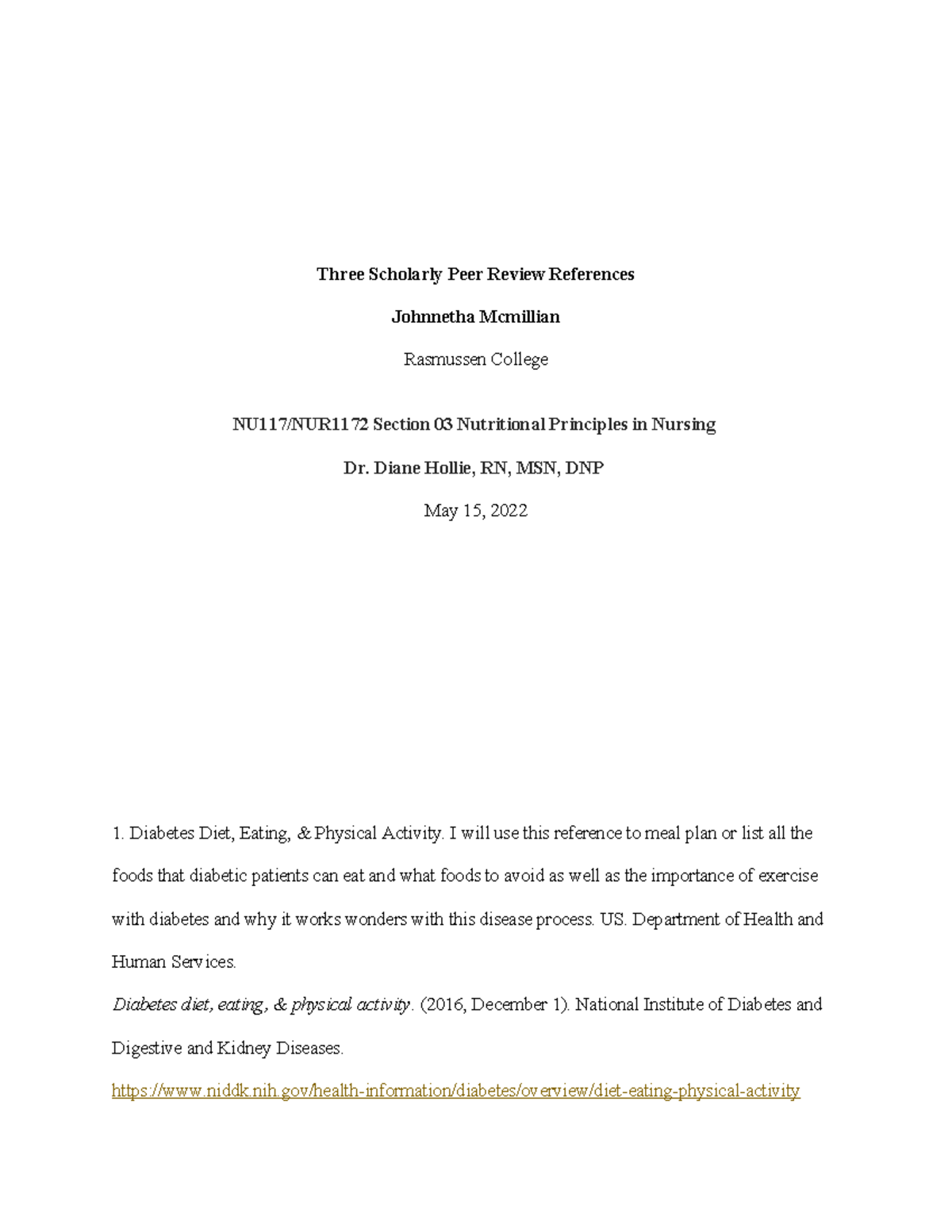 Three Scholarly Peer Review References

Johnnetha Mcmillian

Rasmussen College

NU117/NUR1172 Section 03 Nutritional Principles in Nursing

Dr. Diane Hollie, RN, MSN, DNP

May 15, 2022

1. Diabetes Diet, Eating, & Physical Activity. I will use this reference to meal plan or list all the foods that diabetic patients can eat and what foods to avoid as well as the importance of exercise with diabetes and why it works wonders with this disease process. US. Department of Health and Human Services.

Diabetes diet, eating, & physical activity. (2016, December 1). National Institute of Diabetes and Digestive and Kidney Diseases.

https://www.niddk.nih.gov/health-information/diabetes/overview/diet-eating-physical-activity